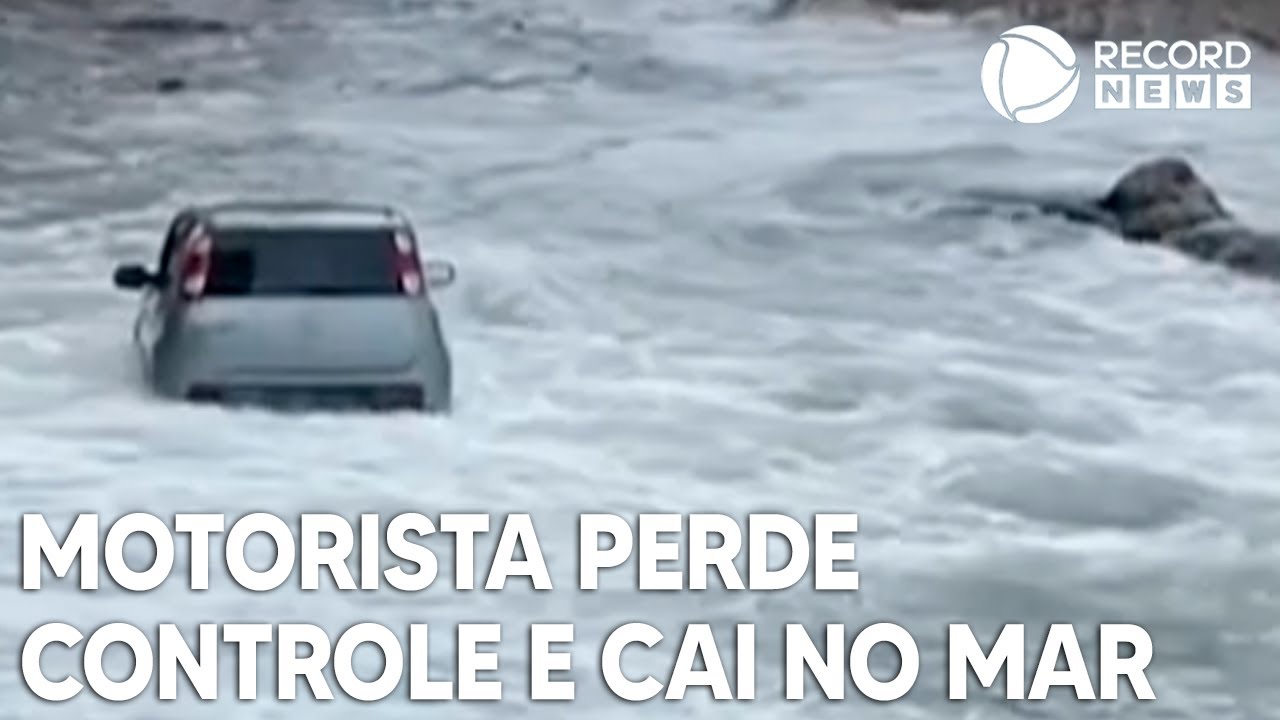 RECORD NEWS

MOTORISTA PERDE CONTROLE E CAI NO MAR